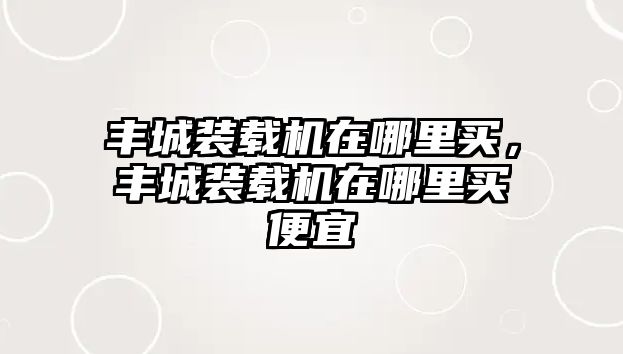 丰城装载机在哪里买，丰城装载机在哪里买便宜